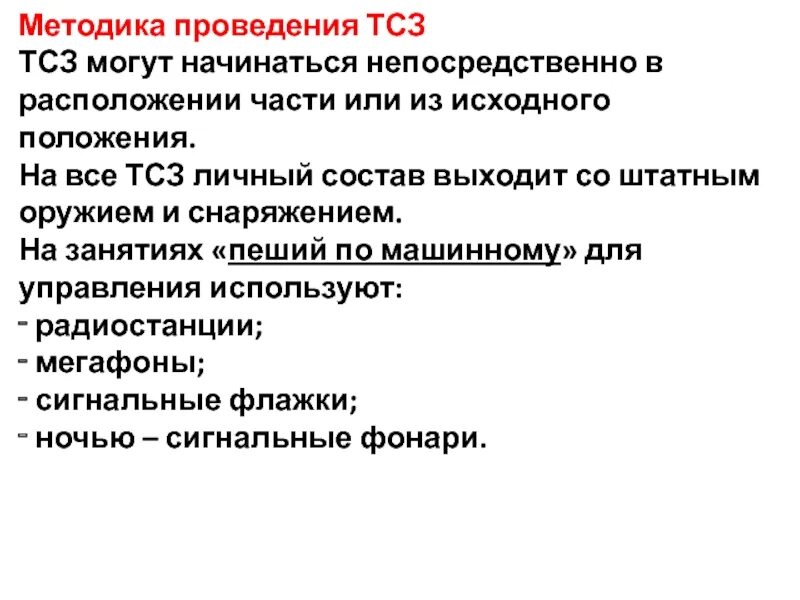 Методика проведения ТСЗ

ТСЗ могут начинаться непосредственно в расположении части или из исходного положения.

На все ТСЗ личный состав выходит со штатным оружием и снаряжением.

На занятиях «пеший по машинному» для управления используют:

- радиостанции;
- мегафоны;
- сигнальные флажки;
- ночью – сигнальные фонари.